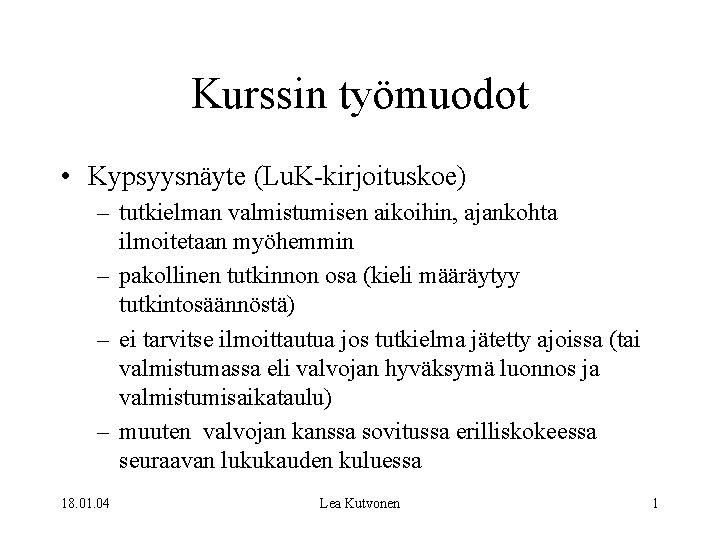 Kurssin työmuodot

• Kypsyysnäyte (LuK-kirjoituskoe)
– tutkielman valmistumisen aikoihin, ajankohta ilmoitetaan myöhemmin
– pakollinen tutkinnon osa (kieli määräytyy tutkintosäännöstä)
– ei tarvitse ilmoittautua jos tutkielma jätetty ajoissa (tai valmistumassa eli valvojan hyväksymä luonnos ja valmistumisaikataulu)
– muuten valvojan kanssa sovitussa erilliskokeessa seuraavan lukukauden kuluessa

18.01.04 Lea Kutvonen 1